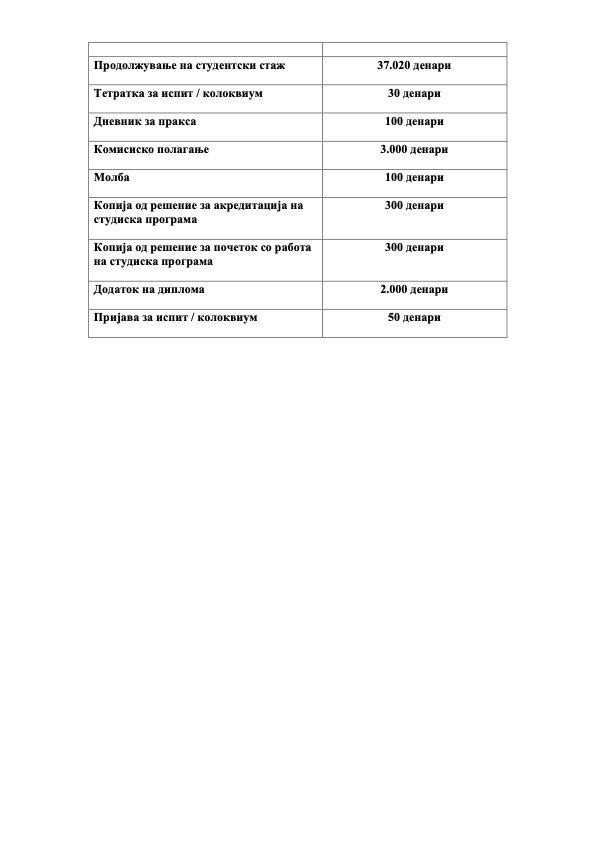 | | |
|---|---|
| Продолжување на студентски стаж | 37.020 денари |
| Тетратка за испит / колоквиум | 30 денари |
| Дневник за пракса | 100 денари |
| Комисиско полагање | 3.000 денари |
| Молба | 100 денари |
| Копија од решение за акредитација на студиска програма | 300 денари |
| Копија од решение за почеток со работа на студиска програма | 300 денари |
| Додаток на диплома | 2.000 денари |
| Пријава за испит / колоквиум | 50 денари |